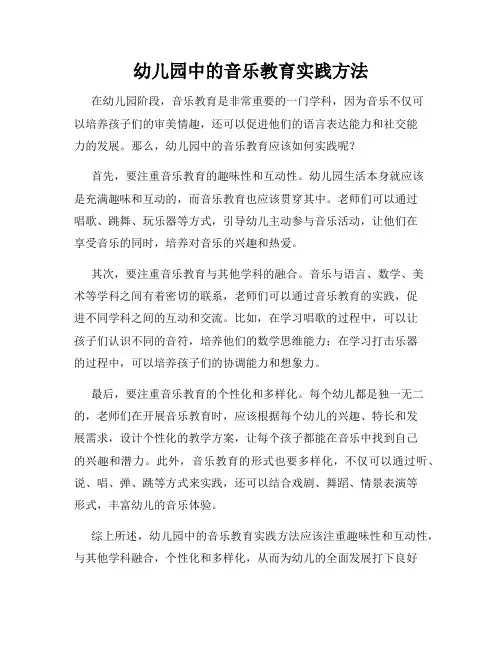 幼儿园中的音乐教育实践方法

在幼儿园阶段，音乐教育是非常重要的一门学科，因为音乐不仅可以培养孩子们的审美情趣，还可以促进他们的语言表达能力和社交能力的发展。那么，幼儿园中的音乐教育应该如何实践呢？

首先，要注重音乐教育的趣味性和互动性。幼儿园生活本身就应该是充满趣味和互动的，而音乐教育也应该贯穿其中。老师们可以通过唱歌、跳舞、玩乐器等方式，引导幼儿主动参与音乐活动，让他们在享受音乐的同时，培养对音乐的兴趣和热爱。

其次，要注重音乐教育与其他学科的融合。音乐与语言、数学、美术等学科之间有着密切的联系，老师们可以通过音乐教育的实践，促进不同学科之间的互动和交流。比如，在学习唱歌的过程中，可以让孩子们认识不同的音符，培养他们的数学思维能力；在学习打击乐器的过程中，可以培养孩子们的协调能力和想象力。

最后，要注重音乐教育的个性化和多样化。每个幼儿都是独一无二的，老师们在开展音乐教育时，应该根据每个幼儿的兴趣、特长和发展需求，设计个性化的教学方案，让每个孩子都能在音乐中找到自己的兴趣和潜力。此外，音乐教育的形式也要多样化，不仅可以通过听、说、唱、弹、跳等方式来实践，还可以结合戏剧、舞蹈、情景表演等形式，丰富幼儿的音乐体验。

综上所述，幼儿园中的音乐教育实践方法应该注重趣味性和互动性，与其他学科融合，个性化和多样化，从而为幼儿的全面发展打下良好